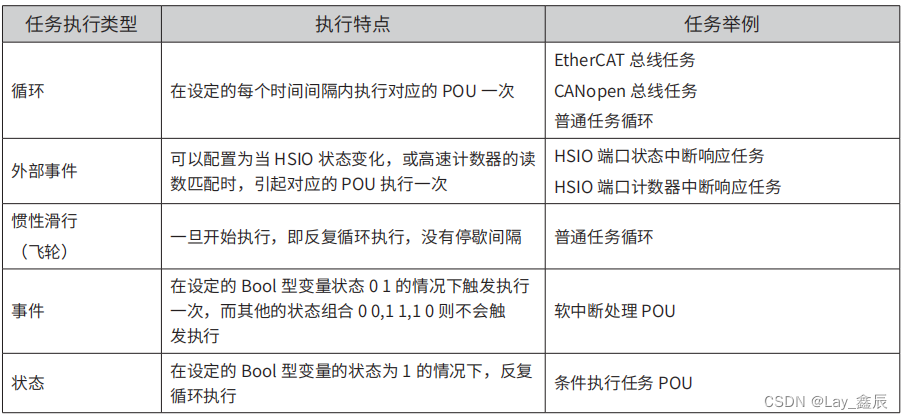 | 任务执行类型 | 执行特点 | 任务举例 |
|---|---|---|
| 循环 | 在设定的每个时间间隔内执行对应的POU一次 | EtherCAT总线任务 CANopen总线任务 普通任务循环 |
| 外部事件 | 可以配置为当HSIO状态变化，或高速计数器的读数匹配时，引起对应的POU执行一次 | HSIO端口状态中断响应任务 HSIO端口计数器中断响应任务 |
| 惯性滑行（飞轮） | 一旦开始执行，即反复循环执行，没有停歇间隔 | 普通任务循环 |
| 事件 | 在设定的Bool型变量状态0 1的情况下触发执行一次，而其他的状态组合0 0,1 1,1 0则不会触发执行 | 软中断处理POU |
| 状态 | 在设定的Bool型变量的状态为1的情况下，反复循环执行 | 条件执行任务POU |

CSDN @Lay_鑫辰